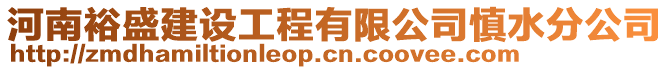 河南裕盛建设工程有限公司慎水分公司
http://zmdhamiltionleop.cn.coovee.com